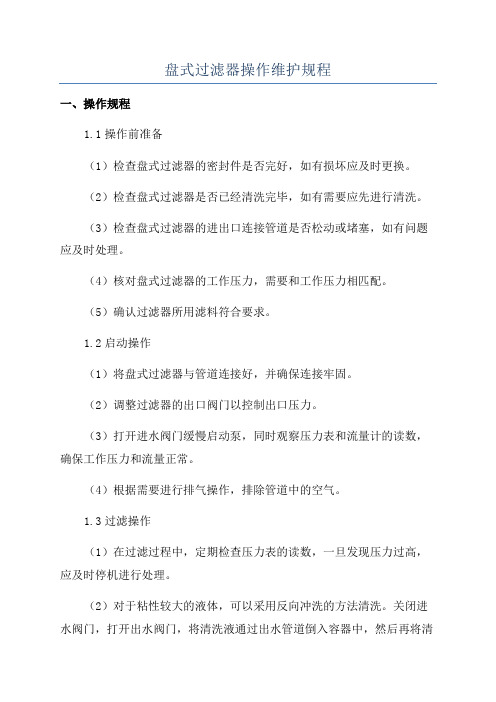 盘式过滤器操作维护规程

一、操作规程

1.1 操作前准备

（1）检查盘式过滤器的密封件是否完好，如有损坏应及时更换。

（2）检查盘式过滤器是否已经清洗完毕，如有需要应先进行清洗。

（3）检查盘式过滤器的进出口连接管道是否松动或堵塞，如有问题应及时处理。

（4）核对盘式过滤器的工作压力，需要和工作压力相匹配。

（5）确认过滤器所用滤料符合要求。

1.2 启动操作

（1）将盘式过滤器与管道连接好，并确保连接牢固。

（2）调整过滤器的出口阀门以控制出口压力。

（3）打开进水阀门缓慢启动泵，同时观察压力表和流量计的读数，确保工作压力和流量正常。

（4）根据需要进行排气操作，排除管道中的空气。

1.3 过滤操作

（1）在过滤过程中，定期检查压力表的读数，一旦发现压力过高，应及时停机进行处理。

（2）对于粘性较大的液体，可以采用反向冲洗的方法清洗。关闭进水阀门，打开出水阀门，将清洗液通过出水管道倒入容器中，然后再将清